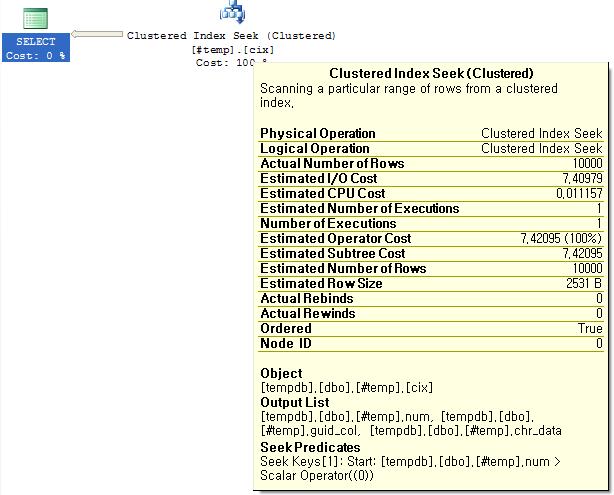 SELECT
Cost: 0 %

Clustered Index Seek (Clustered)
[#temp].[cix]
Cost: 100 %

Clustered Index Seek (Clustered)
Scanning a particular range of rows from a clustered index.

| | |
|---|---|
| Physical Operation | Clustered Index Seek |
| Logical Operation | Clustered Index Seek |
| Actual Number of Rows | 10000 |
| Estimated I/O Cost | 7,40979 |
| Estimated CPU Cost | 0,011157 |
| Estimated Number of Executions | 1 |
| Number of Executions | 1 |
| Estimated Operator Cost | 7,42095 (100%) |
| Estimated Subtree Cost | 7,42095 |
| Estimated Number of Rows | 10000 |
| Estimated Row Size | 2531 B |
| Actual Rebinds | 0 |
| Actual Rewinds | 0 |
| Ordered | True |
| Node ID | 0 |

Object
[tempdb].[dbo].[#temp].[cix]
Output List
[tempdb].[dbo].[#temp].num, [tempdb].[dbo].[#temp].guid_col, [tempdb].[dbo].[#temp].chr_data
Seek Predicates
Seek Keys[1]: Start: [tempdb].[dbo].[#temp].num > Scalar Operator((0))